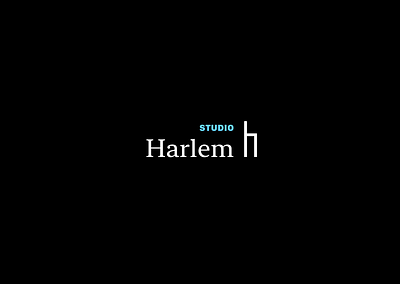 STUDIO
Harlem h